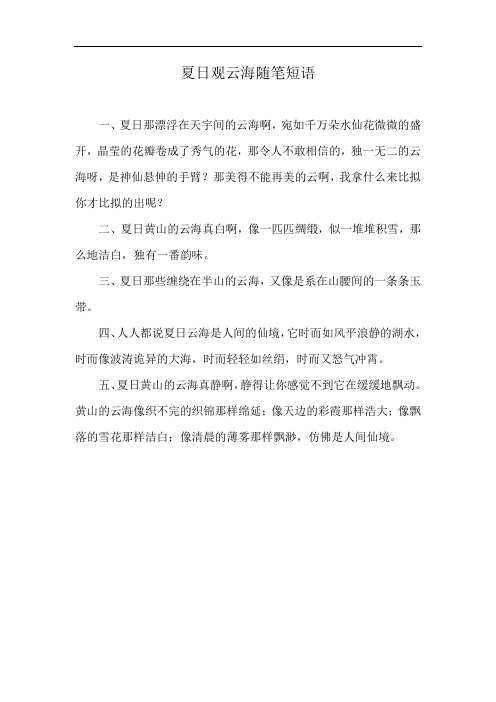 夏日观云海随笔短语

一、夏日那漂浮在天宇间的云海啊，宛如千万朵水仙花微微的盛开，晶莹的花瓣卷成了秀气的花，那令人不敢相信的，独一无二的云海呀，是神仙悬伸的手臂？那美得不能再美的云啊，我拿什么来比拟你才比拟的出呢？

二、夏日黄山的云海真白啊，像一匹匹绸缎，似一堆堆积雪，那么地洁白，独有一番韵味。

三、夏日那些缠绕在半山的云海，又像是系在山腰间的一条条玉带。

四、人人都说夏日云海是人间的仙境，它时而如风平浪静的湖水，时而像波涛诡异的大海，时而轻轻如丝绢，时而又怒气冲霄。

五、夏日黄山的云海真静啊，静得让你感觉不到它在缓缓地飘动。黄山的云海像织不完的织锦那样绵延；像天边的彩霞那样浩大；像飘落的雪花那样洁白；像清晨的薄雾那样飘渺，仿佛是人间仙境。